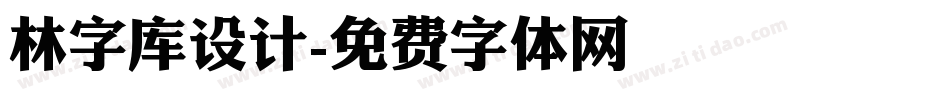 林字库设计-免费字体网

www.zitidao.com